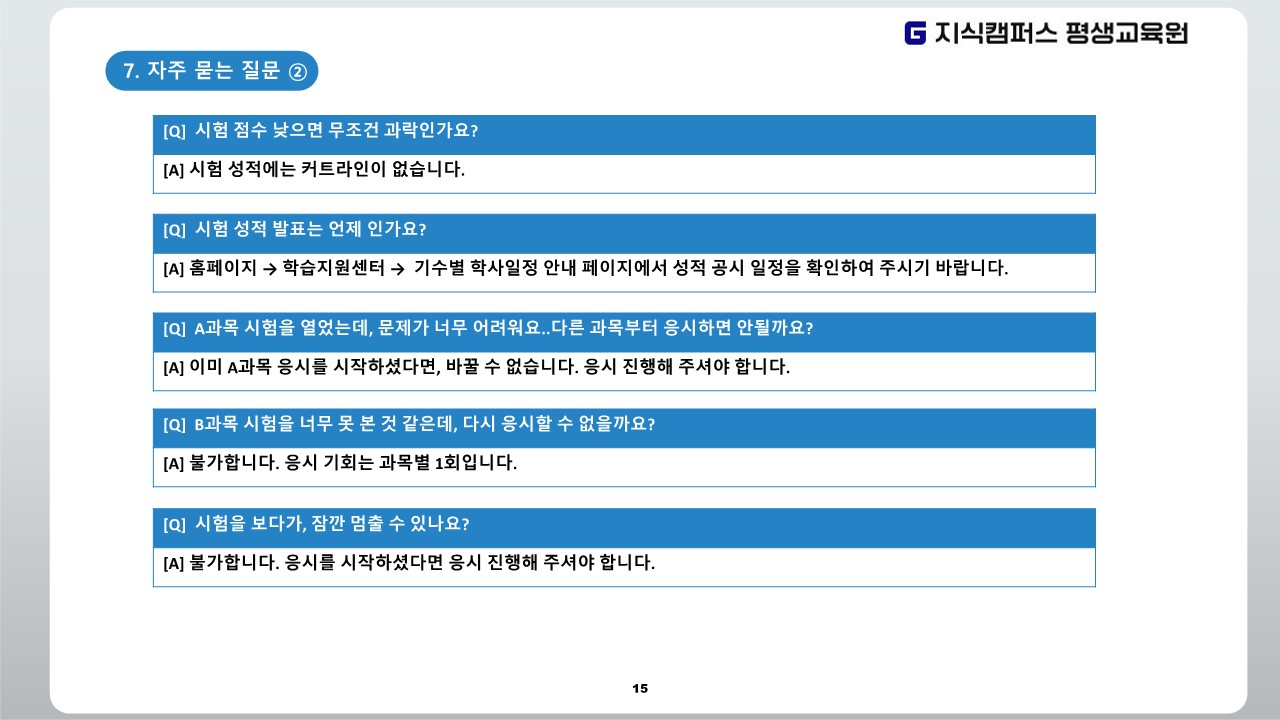 G 지식캠퍼스 평생교육원

7. 자주 묻는 질문 ②

[Q] 시험 점수 낮으면 무조건 과락인가요?

[A] 시험 성적에는 커트라인이 없습니다.

[Q] 시험 성적 발표는 언제 인가요?

[A] 홈페이지 → 학습지원센터 → 기수별 학사일정 안내 페이지에서 성적 공시 일정을 확인하여 주시기 바랍니다.

[Q] A과목 시험을 열었는데, 문제가 너무 어려워요..다른 과목부터 응시하면 안될까요?

[A] 이미 A과목 응시를 시작하셨다면, 바꿀 수 없습니다. 응시 진행해 주셔야 합니다.

[Q] B과목 시험을 너무 못 본 것 같은데, 다시 응시할 수 없을까요?

[A] 불가합니다. 응시 기회는 과목별 1회입니다.

[Q] 시험을 보다가, 잠깐 멈출 수 있나요?

[A] 불가합니다. 응시를 시작하셨다면 응시 진행해 주셔야 합니다.

15